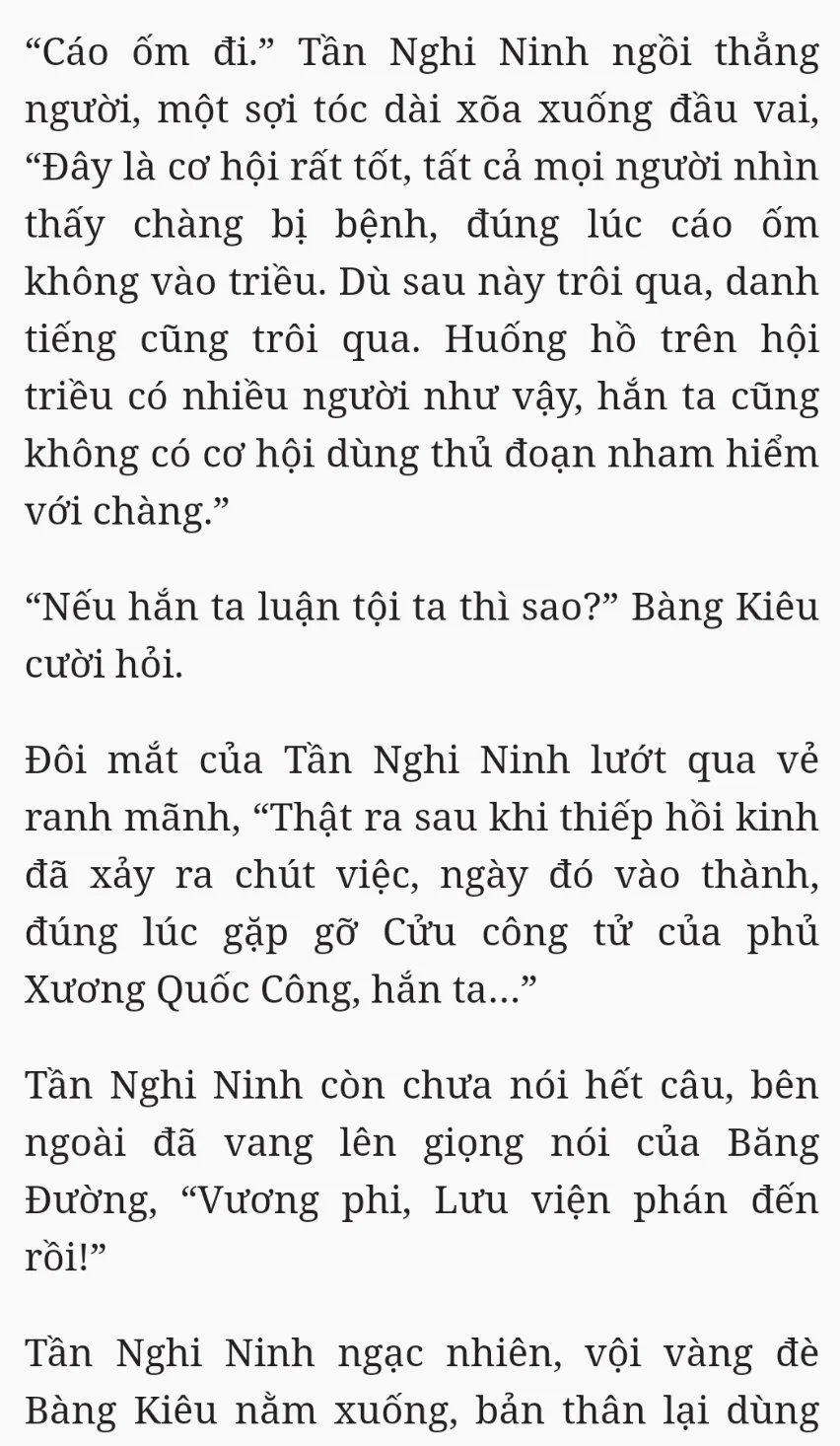 “Cáo ốm đi.” Tần Nghi Ninh ngồi thẳng người, một sợi tóc dài xõa xuống đầu vai, “Đây là cơ hội rất tốt, tất cả mọi người nhìn thấy chàng bị bệnh, đúng lúc cáo ốm không vào triều. Dù sau này trôi qua, danh tiếng cũng trôi qua. Huống hồ trên hội triều có nhiều người như vậy, hắn ta cũng không có cơ hội dùng thủ đoạn nham hiểm với chàng.”

“Nếu hắn ta luận tội ta thì sao?” Bàng Kiêu cười hỏi.

Đôi mắt của Tần Nghi Ninh lướt qua vẻ ranh mãnh, “Thật ra sau khi thiếp hồi kinh đã xảy ra chút việc, ngày đó vào thành, đúng lúc gặp gỡ Cửu công tử của phủ Xương Quốc Công, hắn ta…”

Tần Nghi Ninh còn chưa nói hết câu, bên ngoài đã vang lên giọng nói của Băng Đường, “Vương phi, Lưu viện phán đến rồi!”

Tần Nghi Ninh ngạc nhiên, vội vàng đè Bàng Kiêu nằm xuống, bản thân lại dùng